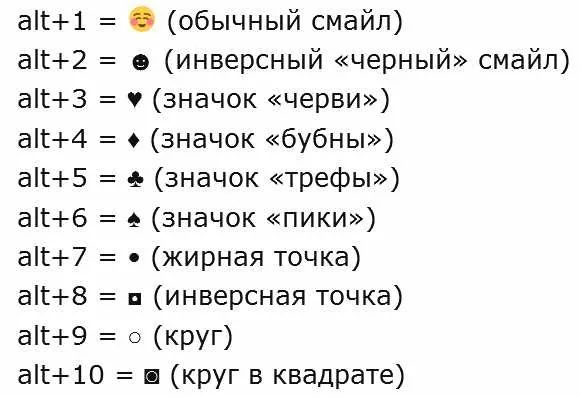 alt+1 = ☺ (обычный смайл)
alt+2 = ☻ (инверсный «черный» смайл)
alt+3 = ♥ (значок «черви»)
alt+4 = ♦ (значок «бубны»)
alt+5 = ♣ (значок «трефы»)
alt+6 = ♠ (значок «пики»)
alt+7 = • (жирная точка)
alt+8 = ◘ (инверсная точка)
alt+9 = ○ (круг)
alt+10 = ◙ (круг в квадрате)